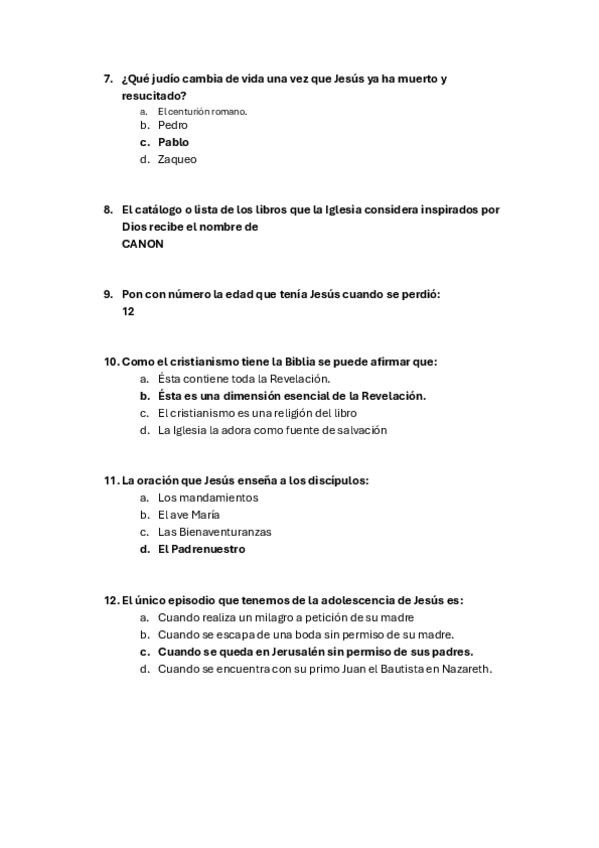 7. ¿Qué judío cambia de vida una vez que Jesús ya ha muerto y resucitado?
a. El centurión romano.
b. Pedro
c. Pablo
d. Zaqueo

8. El catálogo o lista de los libros que la Iglesia considera inspirados por Dios recibe el nombre de
CANON

9. Pon con número la edad que tenía Jesús cuando se perdió:
12

10. Como el cristianismo tiene la Biblia se puede afirmar que:
a. Ésta contiene toda la Revelación.
b. Ésta es una dimensión esencial de la Revelación.
c. El cristianismo es una religión del libro
d. La Iglesia la adora como fuente de salvación

11. La oración que Jesús enseña a los discípulos:
a. Los mandamientos
b. El ave María
c. Las Bienaventuranzas
d. El Padrenuestro

12. El único episodio que tenemos de la adolescencia de Jesús es:
a. Cuando realiza un milagro a petición de su madre
b. Cuando se escapa de una boda sin permiso de su madre.
c. Cuando se queda en Jerusalén sin permiso de sus padres.
d. Cuando se encuentra con su primo Juan el Bautista en Nazareth.